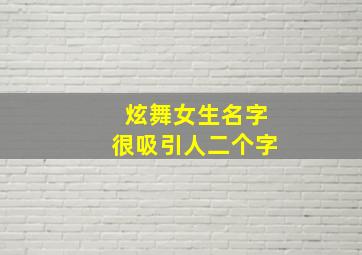 炫舞女生名字
很吸引人二个字